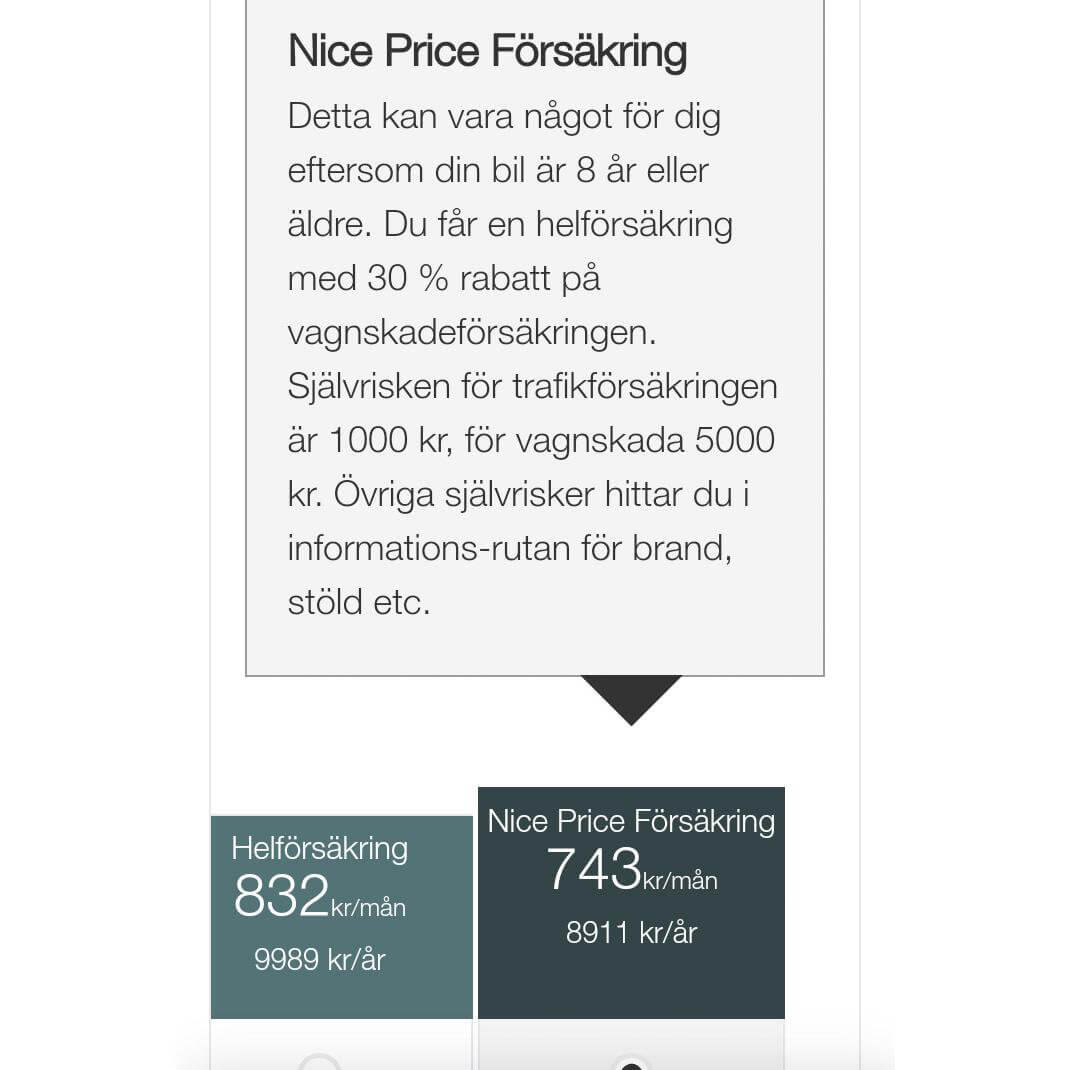 Nice Price Försäkring

Detta kan vara något för dig eftersom din bil är 8 år eller äldre. Du får en helförsäkring med 30 % rabatt på vagnskadeförsäkringen. Självrisken för trafikförsäkringen är 1000 kr, för vagnskada 5000 kr. Övriga självrisker hittar du i informations-rutan för brand, stöld etc.

Helförsäkring
832kr/mån
9989 kr/år

Nice Price Försäkring
743kr/mån
8911 kr/år